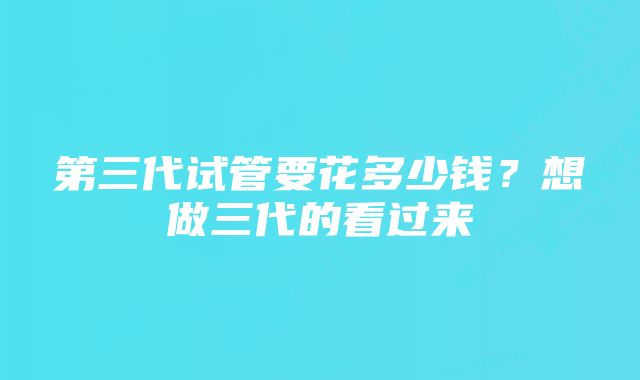 第三代试管要花多少钱？想做三代的看过来